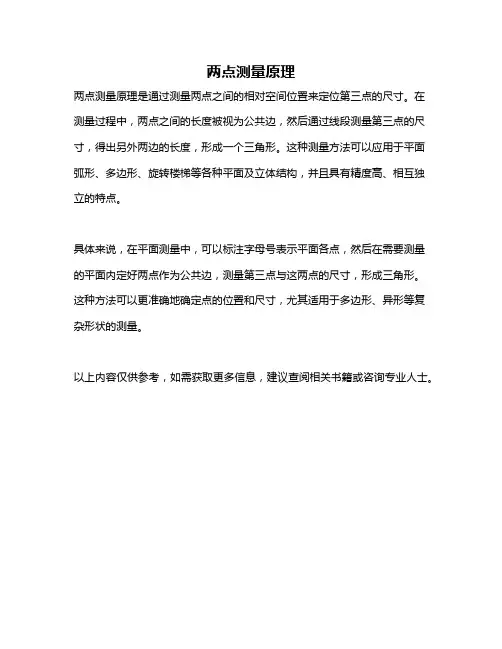 两点测量原理

两点测量原理是通过测量两点之间的相对空间位置来定位第三点的尺寸。在测量过程中，两点之间的长度被视为公共边，然后通过线段测量第三点的尺寸，得出另外两边的长度，形成一个三角形。这种测量方法可以应用于平面弧形、多边形、旋转楼梯等各种平面及立体结构，并且具有精度高、相互独立的特点。

具体来说，在平面测量中，可以标注字母号表示平面各点，然后在需要测量的平面内定好两点作为公共边，测量第三点与这两点的尺寸，形成三角形。这种方法可以更准确地确定点的位置和尺寸，尤其适用于多边形、异形等复杂形状的测量。

以上内容仅供参考，如需获取更多信息，建议查阅相关书籍或咨询专业人士。